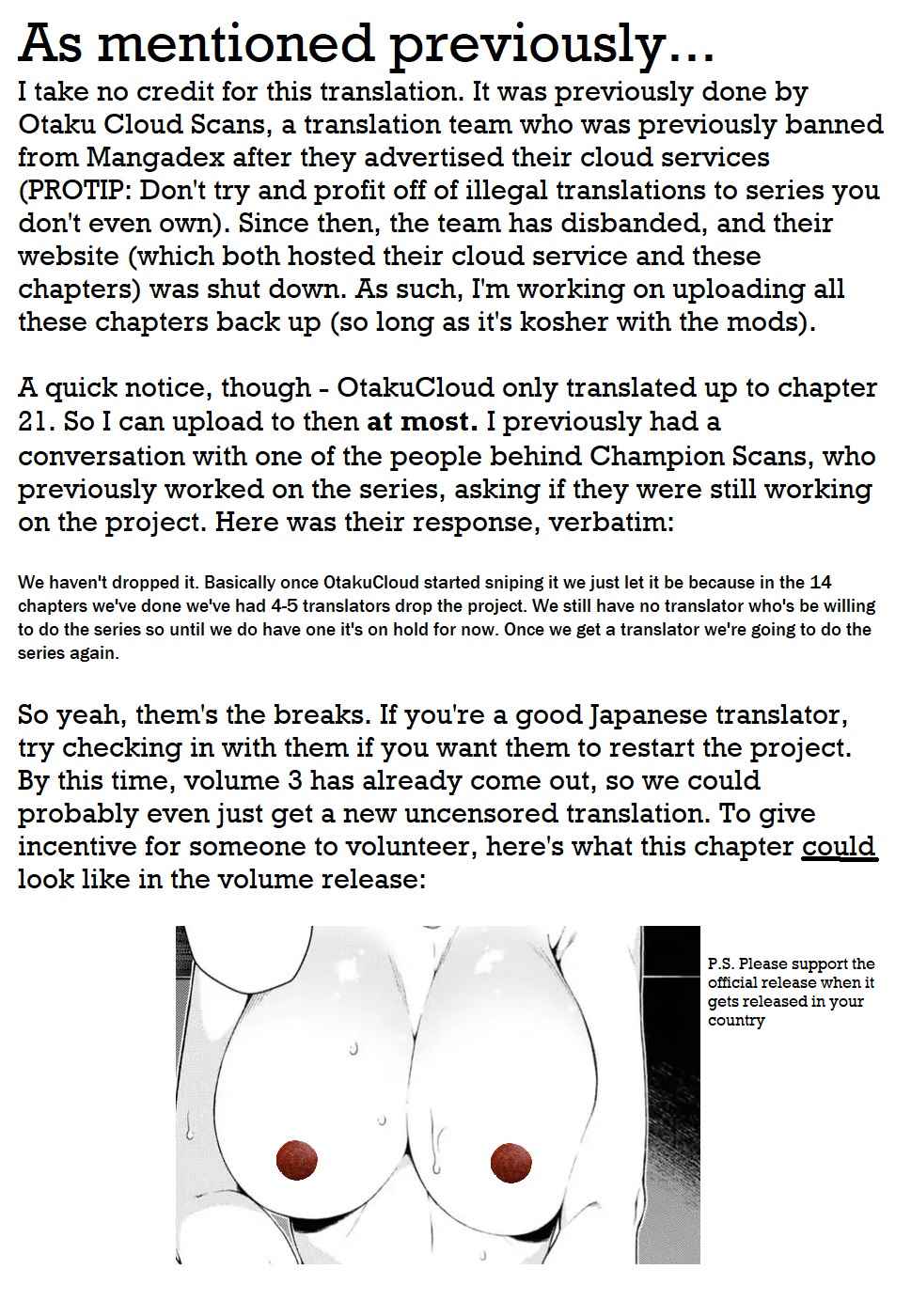 As mentioned previously...

I take no credit for this translation. It was previously done by Otaku Cloud Scans, a translation team who was previously banned from Mangadex after they advertised their cloud services (PROTIP: Don't try and profit off of illegal translations to series you don't even own). Since then, the team has disbanded, and their website (which both hosted their cloud service and these chapters) was shut down. As such, I'm working on uploading all these chapters back up (so long as it's kosher with the mods).

A quick notice, though - OtakuCloud only translated up to chapter 21. So I can upload to then at most. I previously had a conversation with one of the people behind Champion Scans, who previously worked on the series, asking if they were still working on the project. Here was their response, verbatim:

We haven't dropped it. Basically once OtakuCloud started sniping it we just let it be because in the 14 chapters we've done we've had 4-5 translators drop the project. We still have no translator who's be willing to do the series so until we do have one it's on hold for now. Once we get a translator we're going to do the series again.

So yeah, them's the breaks. If you're a good Japanese translator, try checking in with them if you want them to restart the project. By this time, volume 3 has already come out, so we could probably even just get a new uncensored translation. To give incentive for someone to volunteer, here's what this chapter could look like in the volume release:

P.S. Please support the official release when it gets released in your country